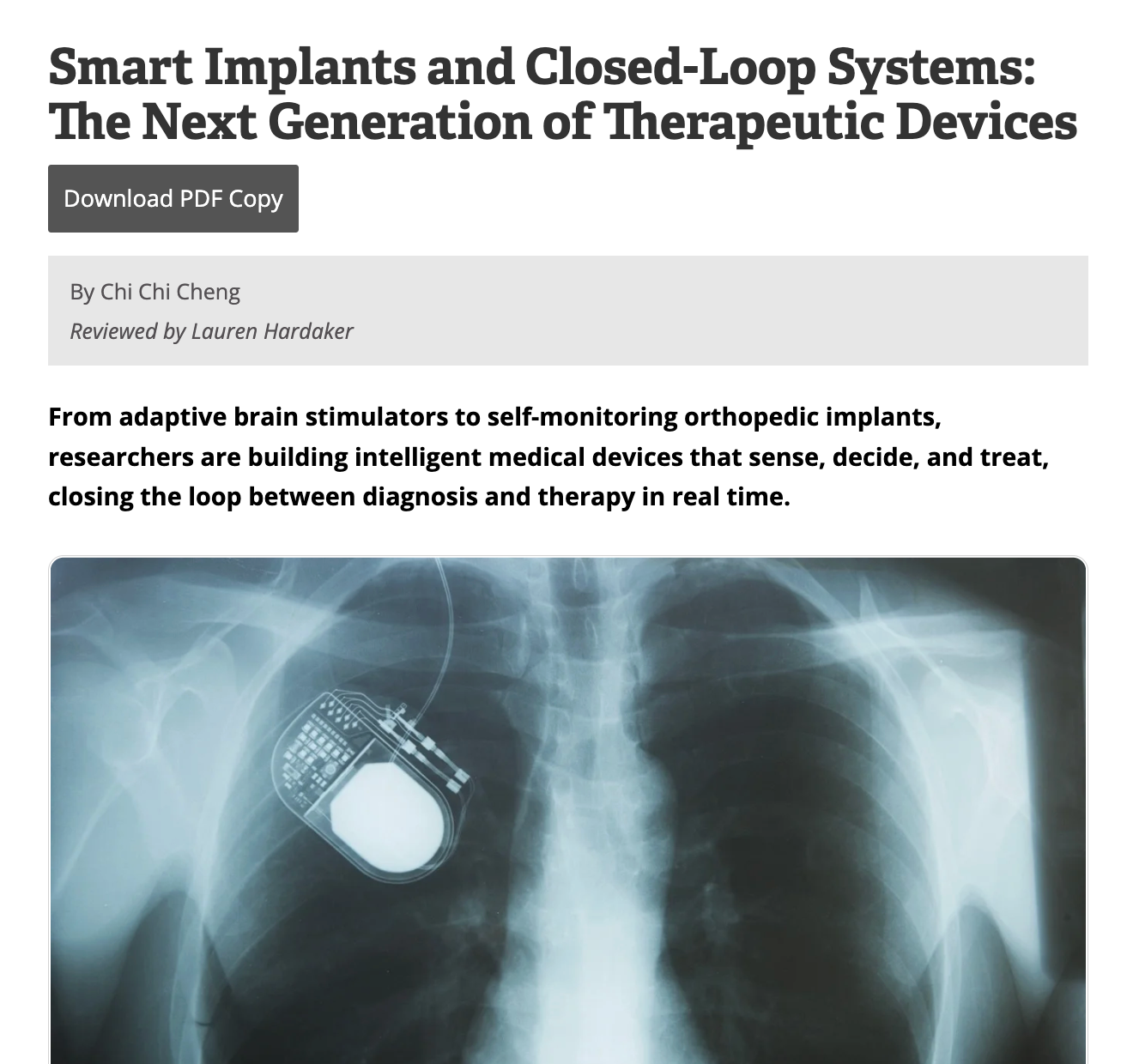 Smart Implants and Closed-Loop Systems: The Next Generation of Therapeutic Devices

Download PDF Copy

By Chi Chi Cheng
Reviewed by Lauren Hardaker

From adaptive brain stimulators to self-monitoring orthopedic implants, researchers are building intelligent medical devices that sense, decide, and treat, closing the loop between diagnosis and therapy in real time.